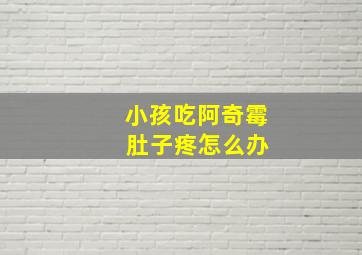 小孩吃阿奇霉
肚子疼怎么办